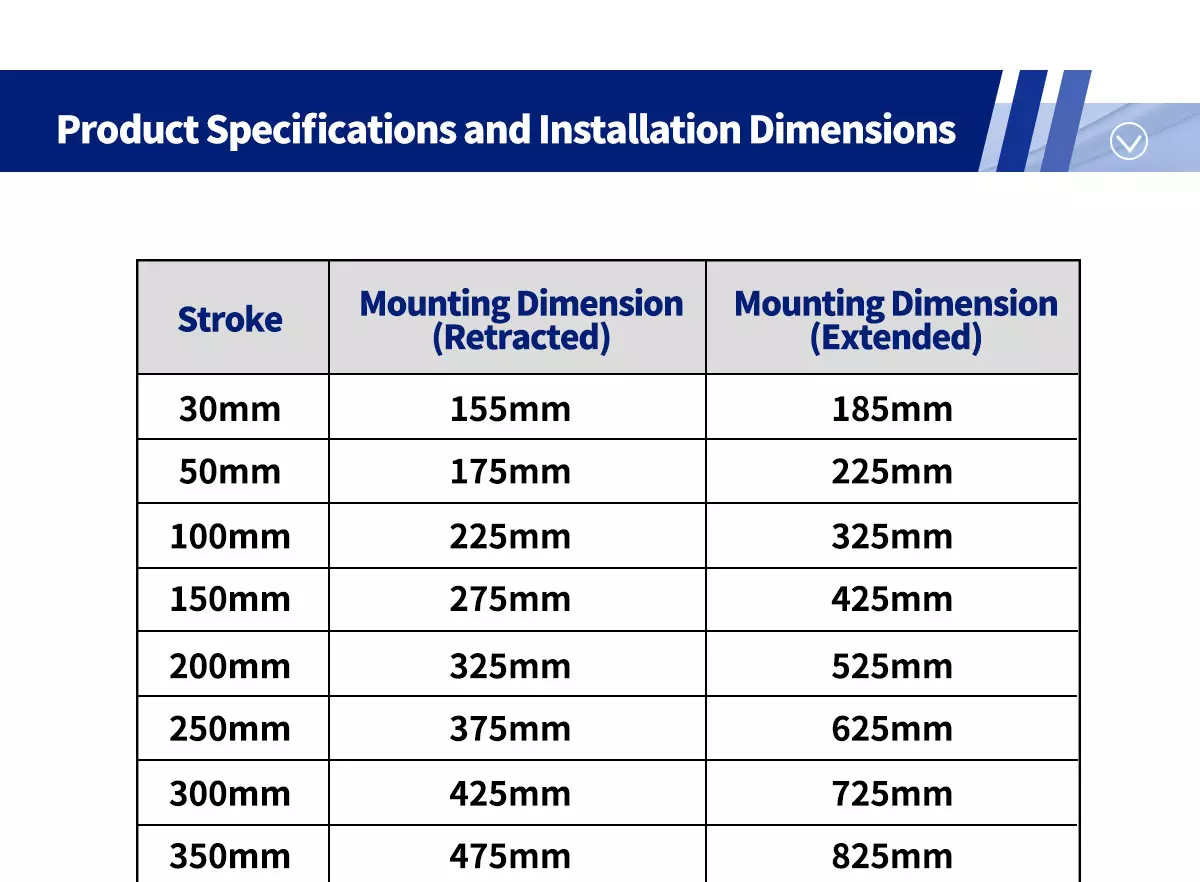 Product Specifications and Installation Dimensions

| Stroke | Mounting Dimension (Retracted) | Mounting Dimension (Extended) |
|---|---|---|
| 30mm | 155mm | 185mm |
| 50mm | 175mm | 225mm |
| 100mm | 225mm | 325mm |
| 150mm | 275mm | 425mm |
| 200mm | 325mm | 525mm |
| 250mm | 375mm | 625mm |
| 300mm | 425mm | 725mm |
| 350mm | 475mm | 825mm |